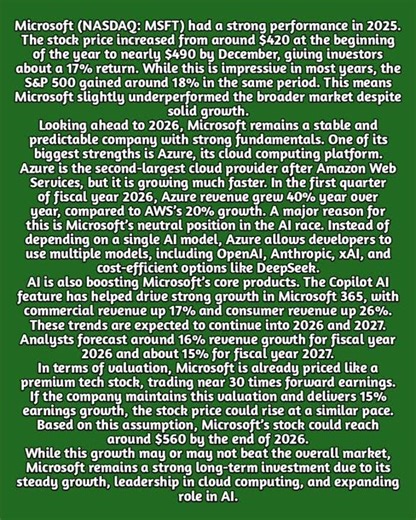 Microsoft (NASDAQ: MSFT) had a strong performance in 2025. The stock price increased from around \$420 at the beginning of the year to nearly \$490 by December, giving investors about a 17% return. While this is impressive in most years, the S&P 500 gained around 18% in the same period. This means Microsoft slightly underperformed the broader market despite solid growth.

Looking ahead to 2026, Microsoft remains a stable and predictable company with strong fundamentals. One of its biggest strengths is Azure, its cloud computing platform. Azure is the second-largest cloud provider after Amazon Web Services, but it is growing much faster. In the first quarter of fiscal year 2026, Azure revenue grew 40% year over year, compared to AWS's 20% growth. A major reason for this is Microsoft's neutral position in the AI race. Instead of depending on a single AI model, Azure allows developers to use multiple models, including OpenAI, Anthropic, xAI, and cost-efficient options like DeepSeek.

AI is also boosting Microsoft's core products. The Copilot AI feature has helped drive strong growth in Microsoft 365, with commercial revenue up 17% and consumer revenue up 26%. These trends are expected to continue into 2026 and 2027. Analysts forecast around 16% revenue growth for fiscal year 2026 and about 15% for fiscal year 2027.

In terms of valuation, Microsoft is already priced like a premium tech stock, trading near 30 times forward earnings. If the company maintains this valuation and delivers 15% earnings growth, the stock price could rise at a similar pace. Based on this assumption, Microsoft's stock could reach around \$560 by the end of 2026.

While this growth may or may not beat the overall market, Microsoft remains a strong long-term investment due to its steady growth, leadership in cloud computing, and expanding role in AI.